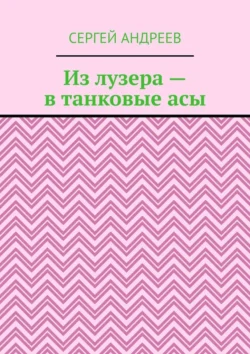 СЕРГЕЙ АНДРЕЕВ

Из лузера —
в танковые асы